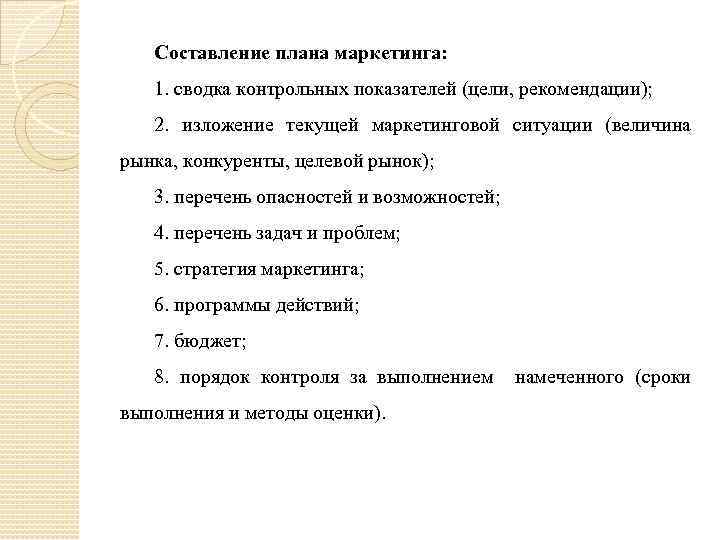 Составление плана маркетинга:

1. сводка контрольных показателей (цели, рекомендации);

2. изложение текущей маркетинговой ситуации (величина рынка, конкуренты, целевой рынок);

3. перечень опасностей и возможностей;

4. перечень задач и проблем;

5. стратегия маркетинга;

6. программы действий;

7. бюджет;

8. порядок контроля за выполнением намеченного (сроки выполнения и методы оценки).